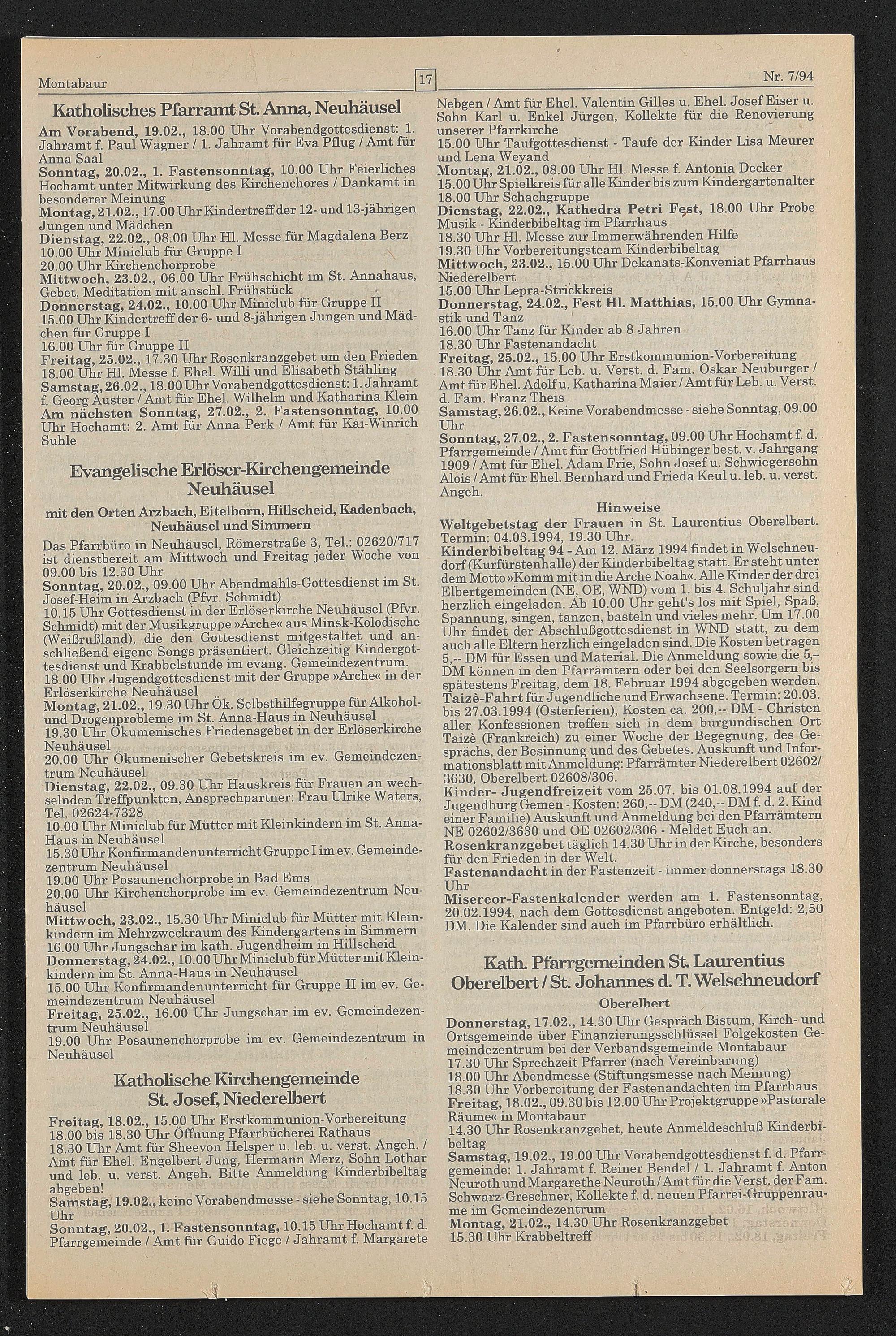 Montabaur

17

Nr. 7/94

Katholisches Pfarramt St. Anna, Neuhäusel

Am Vorabend, 19.02., 18.00 Uhr Vorabendgottesdienst: 1. Jahramt f. Paul Wagner / 1. Jahramt für Eva Pflug / Amt für Anna Saal
Sonntag, 20.02., 1. Fastensonntag, 10.00 Uhr Feierliches Hochamt unter Mitwirkung des Kirchenchores / Dankamt in besonderer Meinung
Montag, 21.02., 17.00 Uhr Kindertreff der 12- und 13-jährigen Jungen und Mädchen
Dienstag, 22.02., 08.00 Uhr Hl. Messe für Magdalena Berz
10.00 Uhr Miniclub für Gruppe I
20.00 Uhr Kirchenchorprobe
Mittwoch, 23.02., 06.00 Uhr Frühschicht im St. Annahaus, Gebet, Meditation mit anschl. Frühstück
Donnerstag, 24.02., 10.00 Uhr Miniclub für Gruppe II
15.00 Uhr Kindertreff der 6- und 8-jährigen Jungen und Mädchen für Gruppe I
16.00 Uhr für Gruppe II
Freitag, 25.02., 17.30 Uhr Rosenkranzgebet um den Frieden
18.00 Uhr Hl. Messe f. Ehel. Willi und Elisabeth Stähling
Samstag, 26.02., 18.00 Uhr Vorabendgottesdienst: 1. Jahramt f. Georg Auster / Amt für Ehel. Wilhelm und Katharina Klein
Am nächsten Sonntag, 27.02., 2. Fastensonntag, 10.00 Uhr Hochamt: 2. Amt für Anna Perk / Amt für Kai-Winrich Suhle

Evangelische Erlöser-Kirchengemeinde Neuhäusel

mit den Orten Arzbach, Eitelborn, Hillscheid, Kadenbach, Neuhäusel und Simmern

Das Pfarrbüro in Neuhäusel, Römerstraße 3, Tel.: 02620/717 ist dienstbereit am Mittwoch und Freitag jeder Woche von 09.00 bis 12.30 Uhr
Sonntag, 20.02., 09.00 Uhr Abendmahls-Gottesdienst im St. Josef-Heim in Arzbach (Pfvr. Schmidt)
10.15 Uhr Gottesdienst in der Erlöserkirche Neuhäusel (Pfvr. Schmidt) mit der Musikgruppe »Arche« aus Minsk-Kolodische (Weißrußland), die den Gottesdienst mitgestaltet und anschließend eigene Songs präsentiert. Gleichzeitig Kindergottesdienst und Krabbelstunde im evang. Gemeindezentrum.
18.00 Uhr Jugendgottesdienst mit der Gruppe »Arche« in der Erlöserkirche Neuhäusel
Montag, 21.02., 19.30 Uhr Ök. Selbsthilfegruppe für Alkohol- und Drogenprobleme im St. Anna-Haus in Neuhäusel
19.30 Uhr Ökumenisches Friedensgebet in der Erlöserkirche Neuhäusel
20.00 Uhr Ökumenischer Gebetskreis im ev. Gemeindezentrum Neuhäusel
Dienstag, 22.02., 09.30 Uhr Hauskreis für Frauen an wechselnden Treffpunkten, Ansprechpartner: Frau Ulrike Waters, Tel. 02624-7328
10.00 Uhr Miniclub für Mütter mit Kleinkindern im St. Anna-Haus in Neuhäusel
15.30 Uhr Konfirmandenunterricht Gruppe I im ev. Gemeindezentrum Neuhäusel
19.00 Uhr Posaunenchorprobe in Bad Ems
20.00 Uhr Kirchenchorprobe im ev. Gemeindezentrum Neuhäusel
Mittwoch, 23.02., 15.30 Uhr Miniclub für Mütter mit Kleinkindern im Mehrzweckraum des Kindergartens in Simmern
16.00 Uhr Jungschar im kath. Jugendheim in Hillscheid
Donnerstag, 24.02., 10.00 Uhr Miniclub für Mütter mit Kleinkindern im St. Anna-Haus in Neuhäusel
15.00 Uhr Konfirmandenunterricht für Gruppe II im ev. Gemeindezentrum Neuhäusel
Freitag, 25.02., 16.00 Uhr Jungschar im ev. Gemeindezentrum Neuhäusel
19.00 Uhr Posaunenchorprobe im ev. Gemeindezentrum in Neuhäusel

Katholische Kirchengemeinde St. Josef, Niederelbert

Freitag, 18.02., 15.00 Uhr Erstkommunion-Vorbereitung
18.00 bis 18.30 Uhr Öffnung Pfarrbücherei Rathaus
18.30 Uhr Amt für Sheevon Helsper u. leb. u. verst. Angeh. / Amt für Ehel. Engelbert Jung, Hermann Merz, Sohn Lothar und leb. u. verst. Angeh. Bitte Anmeldung Kinderbibeltag abgeben!
Samstag, 19.02., keine Vorabendmesse - siehe Sonntag, 10.15 Uhr
Sonntag, 20.02., 1. Fastensonntag, 10.15 Uhr Hochamt f. d. Pfarrgemeinde / Amt für Guido Fiege / Jahramt f. Margarete Nebgen / Amt für Ehel. Valentin Gilles u. Ehel. Josef Eiser u. Sohn Karl u. Enkel Jürgen, Kollekte für die Renovierung unserer Pfarrkirche
15.00 Uhr Taufgottesdienst - Taufe der Kinder Lisa Meurer und Lena Weyand
Montag, 21.02., 08.00 Uhr Hl. Messe f. Antonia Decker
15.00 Uhr Spielkreis für alle Kinder bis zum Kindergartenalter
18.00 Uhr Schachgruppe
Dienstag, 22.02., Kathedra Petri Fest, 18.00 Uhr Probe Musik - Kinderbibeltag im Pfarrhaus
18.30 Uhr Hl. Messe zur Immerwährenden Hilfe
19.30 Uhr Vorbereitungsteam Kinderbibeltag
Mittwoch, 23.02., 15.00 Uhr Dekanats-Konveniat Pfarrhaus Niederelbert
15.00 Uhr Lepra-Strickkreis
Donnerstag, 24.02., Fest Hl. Matthias, 15.00 Uhr Gymnastik und Tanz
16.00 Uhr Tanz für Kinder ab 8 Jahren
18.30 Uhr Fastenandacht
Freitag, 25.02., 15.00 Uhr Erstkommunion-Vorbereitung
18.30 Uhr Amt für Leb. u. Verst. d. Fam. Oskar Neuburger / Amt für Ehel. Adolf u. Katharina Maier / Amt für Leb. u. Verst. d. Fam. Franz Theis
Samstag, 26.02., Keine Vorabendmesse - siehe Sonntag, 09.00 Uhr
Sonntag, 27.02., 2. Fastensonntag, 09.00 Uhr Hochamt f. d. Pfarrgemeinde / Amt für Gottfried Hübinger best. v. Jahrgang 1909 / Amt für Ehel. Adam Frie, Sohn Josef u. Schwiegersohn Alois / Amt für Ehel. Bernhard und Frieda Keul u. leb. u. verst. Angeh.

Hinweise

Weltgebetstag der Frauen in St. Laurentius Oberelbert. Termin: 04.03.1994, 19.30 Uhr.
Kinderbibeltag 94 - Am 12. März 1994 findet in Welschneudorf (Kurfürstenhalle) der Kinderbibeltag statt. Er steht unter dem Motto »Komm mit in die Arche Noah«. Alle Kinder der drei Elbertgemeinden (NE, OE, WND) vom 1. bis 4. Schuljahr sind herzlich eingeladen. Ab 10.00 Uhr geht's los mit Spiel, Spaß, Spannung, singen, tanzen, basteln und vieles mehr. Um 17.00 Uhr findet der Abschlußgottesdienst in WND statt, zu dem auch alle Eltern herzlich eingeladen sind. Die Kosten betragen 5,-- DM für Essen und Material. Die Anmeldung sowie die 5,-- DM können in den Pfarrämtern oder bei den Seelsorgern bis spätestens Freitag, dem 18. Februar 1994 abgegeben werden.
Taizè-Fahrt für Jugendliche und Erwachsene. Termin: 20.03. bis 27.03.1994 (Osterferien), Kosten ca. 200,-- DM - Christen aller Konfessionen treffen sich in dem burgundischen Ort Taizè (Frankreich) zu einer Woche der Begegnung, des Gesprächs, der Besinnung und des Gebetes. Auskunft und Informationsblatt mit Anmeldung: Pfarrämter Niederelbert 02602/3630, Oberelbert 02608/306.
Kinder- Jugendfreizeit vom 25.07. bis 01.08.1994 auf der Jugendburg Gemen - Kosten: 260,-- DM (240,-- DM f. d. 2. Kind einer Familie) Auskunft und Anmeldung bei den Pfarrämtern NE 02602/3630 und OE 02602/306 - Meldet Euch an.
Rosenkranzgebet täglich 14.30 Uhr in der Kirche, besonders für den Frieden in der Welt.
Fastenandacht in der Fastenzeit - immer donnerstags 18.30 Uhr
Misereor-Fastenkalender werden am 1. Fastensonntag, 20.02.1994, nach dem Gottesdienst angeboten. Entgeld: 2,50 DM. Die Kalender sind auch im Pfarrbüro erhältlich.

Kath. Pfarrgemeinden St. Laurentius Oberelbert / St. Johannes d. T. Welschneudorf

Oberelbert

Donnerstag, 17.02., 14.30 Uhr Gespräch Bistum, Kirch- und Ortsgemeinde über Finanzierungsschlüssel Folgekosten Gemeindezentrum bei der Verbandsgemeinde Montabaur
17.30 Uhr Sprechzeit Pfarrer (nach Vereinbarung)
18.00 Uhr Abendmesse (Stiftungsmesse nach Meinung)
18.30 Uhr Vorbereitung der Fastenandachten im Pfarrhaus
Freitag, 18.02., 09.30 bis 12.00 Uhr Projektgruppe »Pastorale Räume« in Montabaur
14.30 Uhr Rosenkranzgebet, heute Anmeldeschluß Kinderbibeltag
Samstag, 19.02., 19.00 Uhr Vorabendgottesdienst f. d. Pfarrgemeinde: 1. Jahramt f. Reiner Bendel / 1. Jahramt f. Anton Neuroth und Margarethe Neuroth / Amt für die Verst. der Fam. Schwarz-Greschner, Kollekte f. d. neuen Pfarrei-Gruppenräume im Gemeindezentrum
Montag, 21.02., 14.30 Uhr Rosenkranzgebet
15.30 Uhr Krabbeltreff